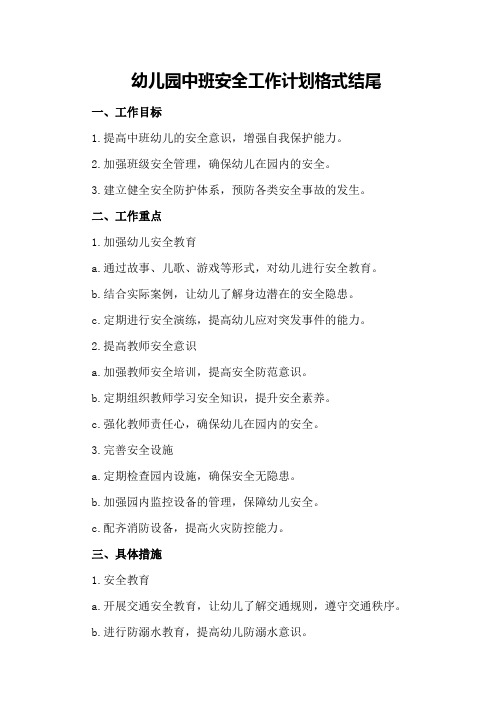 幼儿园中班安全工作计划格式结尾

一、工作目标

1.提高中班幼儿的安全意识，增强自我保护能力。

2.加强班级安全管理，确保幼儿在园内的安全。

3.建立健全安全防护体系，预防各类安全事故的发生。

二、工作重点

1.加强幼儿安全教育

a.通过故事、儿歌、游戏等形式，对幼儿进行安全教育。

b.结合实际案例，让幼儿了解身边潜在的安全隐患。

c.定期进行安全演练，提高幼儿应对突发事件的能力。

2.提高教师安全意识

a.加强教师安全培训，提高安全防范意识。

b.定期组织教师学习安全知识，提升安全素养。

c.强化教师责任心，确保幼儿在园内的安全。

3.完善安全设施

a.定期检查园内设施，确保安全无隐患。

b.加强园内监控设备的管理，保障幼儿安全。

c.配齐消防设备，提高火灾防控能力。

三、具体措施

1.安全教育

a.开展交通安全教育，让幼儿了解交通规则，遵守交通秩序。

b.进行防溺水教育，提高幼儿防溺水意识。